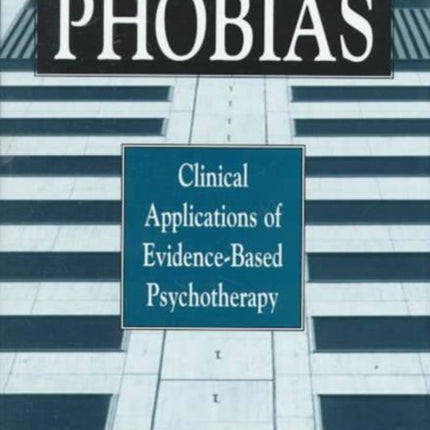 PHOBIAS

Clinical Applications of Evidence-Based Psychotherapy